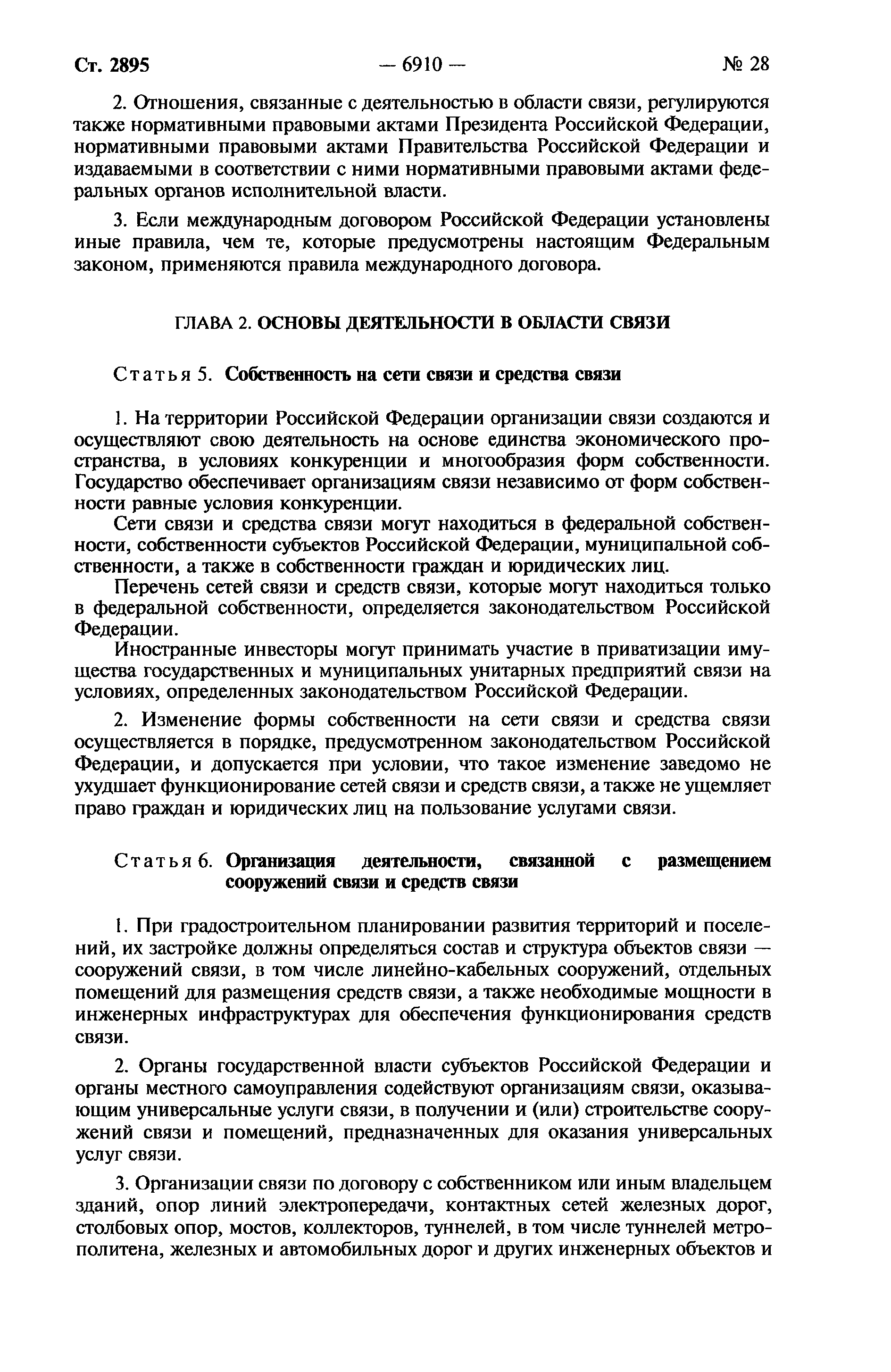 Ст. 2895 — 6910 — № 28

2. Отношения, связанные с деятельностью в области связи, регулируются также нормативными правовыми актами Президента Российской Федерации, нормативными правовыми актами Правительства Российской Федерации и издаваемыми в соответствии с ними нормативными правовыми актами федеральных органов исполнительной власти.

3. Если международным договором Российской Федерации установлены иные правила, чем те, которые предусмотрены настоящим Федеральным законом, применяются правила международного договора.

ГЛАВА 2. ОСНОВЫ ДЕЯТЕЛЬНОСТИ В ОБЛАСТИ СВЯЗИ

Статья 5. Собственность на сети связи и средства связи

1. На территории Российской Федерации организации связи создаются и осуществляют свою деятельность на основе единства экономического пространства, в условиях конкуренции и многообразия форм собственности. Государство обеспечивает организациям связи независимо от форм собственности равные условия конкуренции.

Сети связи и средства связи могут находиться в федеральной собственности, собственности субъектов Российской Федерации, муниципальной собственности, а также в собственности граждан и юридических лиц.

Перечень сетей связи и средств связи, которые могут находиться только в федеральной собственности, определяется законодательством Российской Федерации.

Иностранные инвесторы могут принимать участие в приватизации имущества государственных и муниципальных унитарных предприятий связи на условиях, определенных законодательством Российской Федерации.

2. Изменение формы собственности на сети связи и средства связи осуществляется в порядке, предусмотренном законодательством Российской Федерации, и допускается при условии, что такое изменение заведомо не ухудшает функционирование сетей связи и средств связи, а также не ущемляет право граждан и юридических лиц на пользование услугами связи.

Статья 6. Организация деятельности, связанной с размещением сооружений связи и средств связи

1. При градостроительном планировании развития территорий и поселений, их застройке должны определяться состав и структура объектов связи — сооружений связи, в том числе линейно-кабельных сооружений, отдельных помещений для размещения средств связи, а также необходимые мощности в инженерных инфраструктурах для обеспечения функционирования средств связи.

2. Органы государственной власти субъектов Российской Федерации и органы местного самоуправления содействуют организациям связи, оказывающим универсальные услуги связи, в получении и (или) строительстве сооружений связи и помещений, предназначенных для оказания универсальных услуг связи.

3. Организации связи по договору с собственником или иным владельцем зданий, опор линий электропередачи, контактных сетей железных дорог, столбовых опор, мостов, коллекторов, туннелей, в том числе туннелей метрополитена, железных и автомобильных дорог и других инженерных объектов и